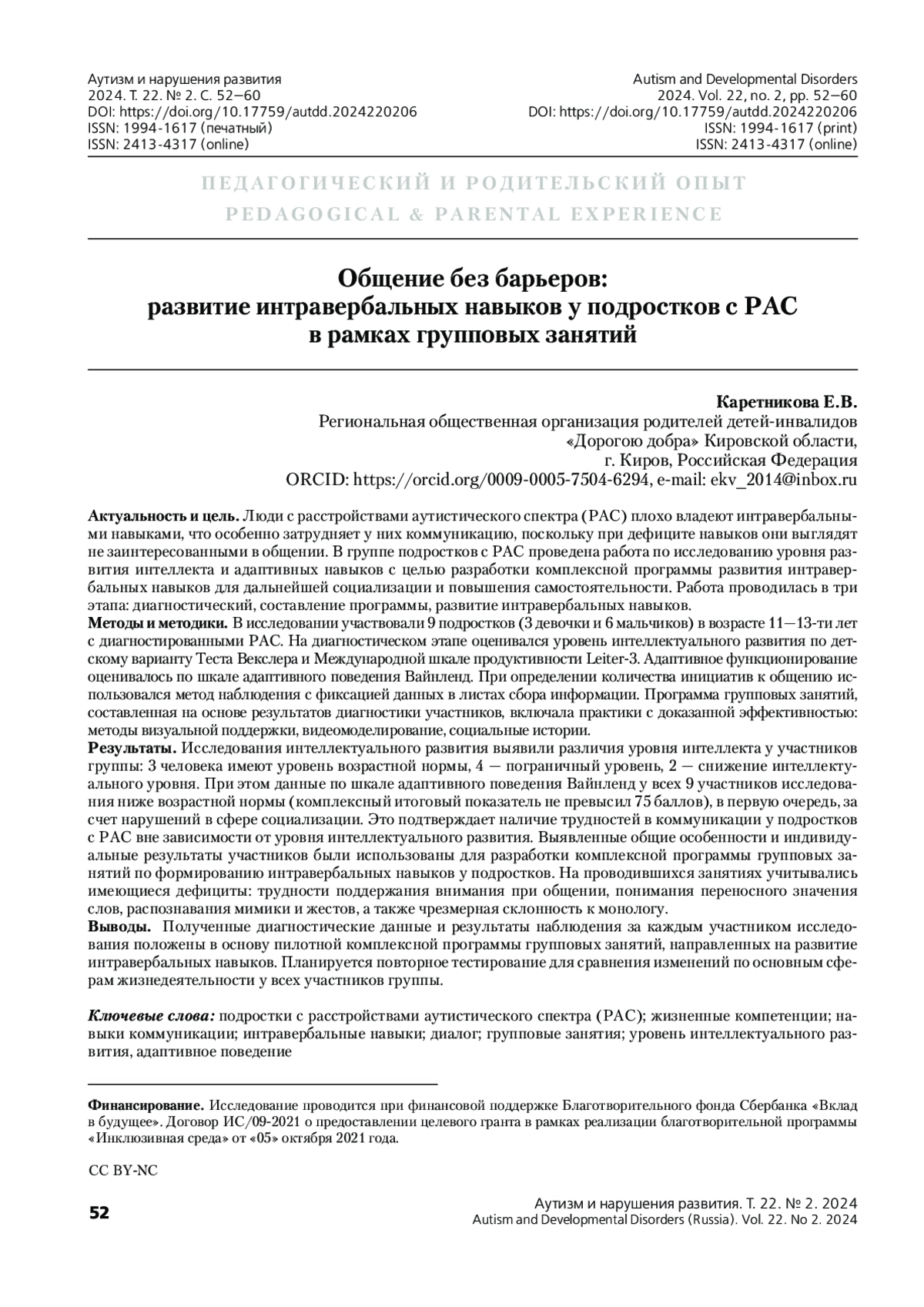 Аутизм и нарушения развития
2024. Т. 22. № 2. С. 52—60
DOI: https://doi.org/10.17759/autdd.2024220206
ISSN: 1994-1617 (печатный)
ISSN: 2413-4317 (online)

Autism and Developmental Disorders
2024. Vol. 22, no. 2, pp. 52—60
DOI: https://doi.org/10.17759/autdd.2024220206
ISSN: 1994-1617 (print)
ISSN: 2413-4317 (online)

ПЕДАГОГИЧЕСКИЙ И РОДИТЕЛЬСКИЙ ОПЫТ
PEDAGOGICAL & PARENTAL EXPERIENCE

Общение без барьеров: развитие интравербальных навыков у подростков с РАС в рамках групповых занятий

Каретникова Е.В.
Региональная общественная организация родителей детей-инвалидов «Дорогою добра» Кировской области, г. Киров, Российская Федерация
ORCID: https://orcid.org/0009-0005-7504-6294, e-mail: ekv_2014@inbox.ru

Актуальность и цель. Люди с расстройствами аутистического спектра (РАС) плохо владеют интравербальными навыками, что особенно затрудняет у них коммуникацию, поскольку при дефиците навыков они выглядят не заинтересованными в общении. В группе подростков с РАС проведена работа по исследованию уровня развития интеллекта и адаптивных навыков с целью разработки комплексной программы развития интравербальных навыков для дальнейшей социализации и повышения самостоятельности. Работа проводилась в три этапа: диагностический, составление программы, развитие интравербальных навыков.
Методы и методики. В исследовании участвовали 9 подростков (3 девочки и 6 мальчиков) в возрасте 11—13-ти лет с диагностированными РАС. На диагностическом этапе оценивался уровень интеллектуального развития по детскому варианту Теста Векслера и Международной шкале продуктивности Leiter-3. Адаптивное функционирование оценивалось по шкале адаптивного поведения Вайнленд. При определении количества инициатив к общению использовался метод наблюдения с фиксацией данных в листах сбора информации. Программа групповых занятий, составленная на основе результатов диагностики участников, включала практики с доказанной эффективностью: методы визуальной поддержки, видеомоделирование, социальные истории.
Результаты. Исследования интеллектуального развития выявили различия уровня интеллекта у участников группы: 3 человека имеют уровень возрастной нормы, 4 — пограничный уровень, 2 — снижение интеллектуального уровня. При этом данные по шкале адаптивного поведения Вайнленд у всех 9 участников исследования ниже возрастной нормы (комплексный итоговый показатель не превысил 75 баллов), в первую очередь, за счет нарушений в сфере социализации. Это подтверждает наличие трудностей в коммуникации у подростков с РАС вне зависимости от уровня интеллектуального развития. Выявленные общие особенности и индивидуальные результаты участников были использованы для разработки комплексной программы групповых занятий по формированию интравербальных навыков у подростков. На проводившихся занятиях учитывались имеющиеся дефициты: трудности поддержания внимания при общении, понимания переносного значения слов, распознавания мимики и жестов, а также чрезмерная склонность к монологу.
Выводы. Полученные диагностические данные и результаты наблюдения за каждым участником исследования положены в основу пилотной комплексной программы групповых занятий, направленных на развитие интравербальных навыков. Планируется повторное тестирование для сравнения изменений по основным сферам жизнедеятельности у всех участников группы.

Ключевые слова: подростки с расстройствами аутистического спектра (РАС); жизненные компетенции; навыки коммуникации; интравербальные навыки; диалог; групповые занятия; уровень интеллектуального развития, адаптивное поведение

Финансирование. Исследование проводится при финансовой поддержке Благотворительного фонда Сбербанка «Вклад в будущее». Договор ИС/09-2021 о предоставлении целевого гранта в рамках реализации благотворительной программы «Инклюзивная среда» от «05» октября 2021 года.

CC BY-NC

52
Аутизм и нарушения развития. Т. 22. № 2. 2024
Autism and Developmental Disorders (Russia). Vol. 22. No 2. 2024